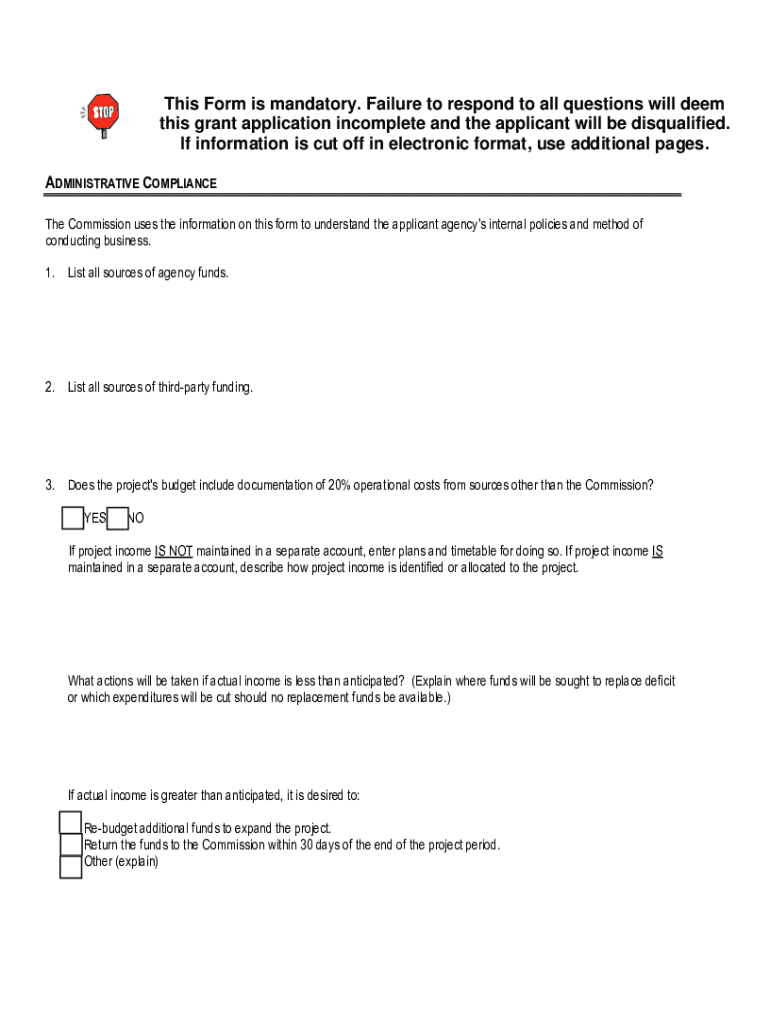 STOP

This Form is mandatory. Failure to respond to all questions will deem this grant application incomplete and the applicant will be disqualified. If information is cut off in electronic format, use additional pages.

ADMINISTRATIVE COMPLIANCE

The Commission uses the information on this form to understand the applicant agency's internal policies and method of conducting business.

1. List all sources of agency funds.

2. List all sources of third-party funding.

3. Does the project's budget include documentation of 20% operational costs from sources other than the Commission?

YES NO

If project income IS NOT maintained in a separate account, enter plans and timetable for doing so. If project income IS maintained in a separate account, describe how project income is identified or allocated to the project.

What actions will be taken if actual income is less than anticipated? (Explain where funds will be sought to replace deficit or which expenditures will be cut should no replacement funds be available.)

If actual income is greater than anticipated, it is desired to:

Re-budget additional funds to expand the project.
Return the funds to the Commission within 30 days of the end of the project period.
Other (explain)